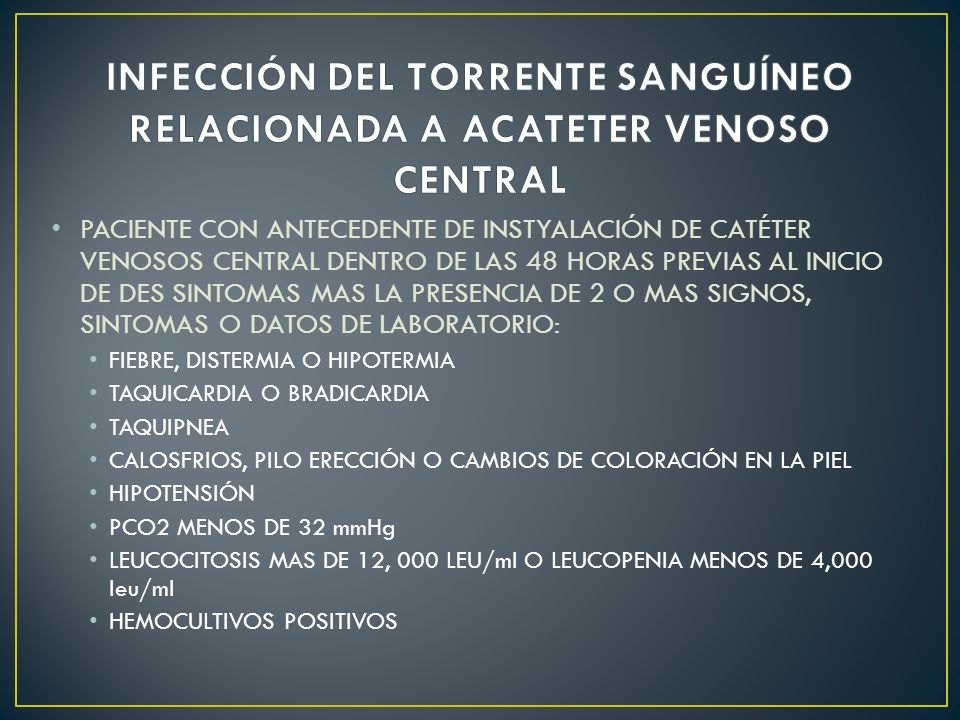 INFECCIÓN DEL TORRENTE SANGUÍNEO RELACIONADA A ACATETER VENOSO CENTRAL

• PACIENTE CON ANTECEDENTE DE INSTYALACIÓN DE CATÉTER VENOSOS CENTRAL DENTRO DE LAS 48 HORAS PREVIAS AL INICIO DE DES SINTOMAS MAS LA PRESENCIA DE 2 O MAS SIGNOS, SINTOMAS O DATOS DE LABORATORIO:
• FIEBRE, DISTERMIA O HIPOTERMIA
• TAQUICARDIA O BRADICARDIA
• TAQUIPNEA
• CALOSFRIOS, PILO ERECCIÓN O CAMBIOS DE COLORACIÓN EN LA PIEL
• HIPOTENSIÓN
• PCO2 MENOS DE 32 mmHg
• LEUCOCITOSIS MAS DE 12, 000 LEU/ml O LEUCOPENIA MENOS DE 4,000 leu/ml
• HEMOCULTIVOS POSITIVOS